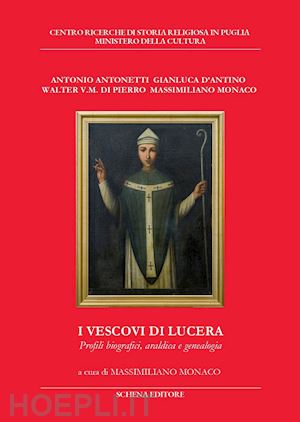 CENTRO RICERCHE DI STORIA RELIGIOSA IN PUGLIA
MINISTERO DELLA CULTURA

ANTONIO ANTONETTI GIANLUCA D'ANTINO
WALTER V.M. DI PIERRO MASSIMILIANO MONACO

I VESCOVI DI LUCERA
Profili biografici, araldica e genealogia

a cura di MASSIMILIANO MONACO

SCHENA EDITORE

HOEPLI.IT